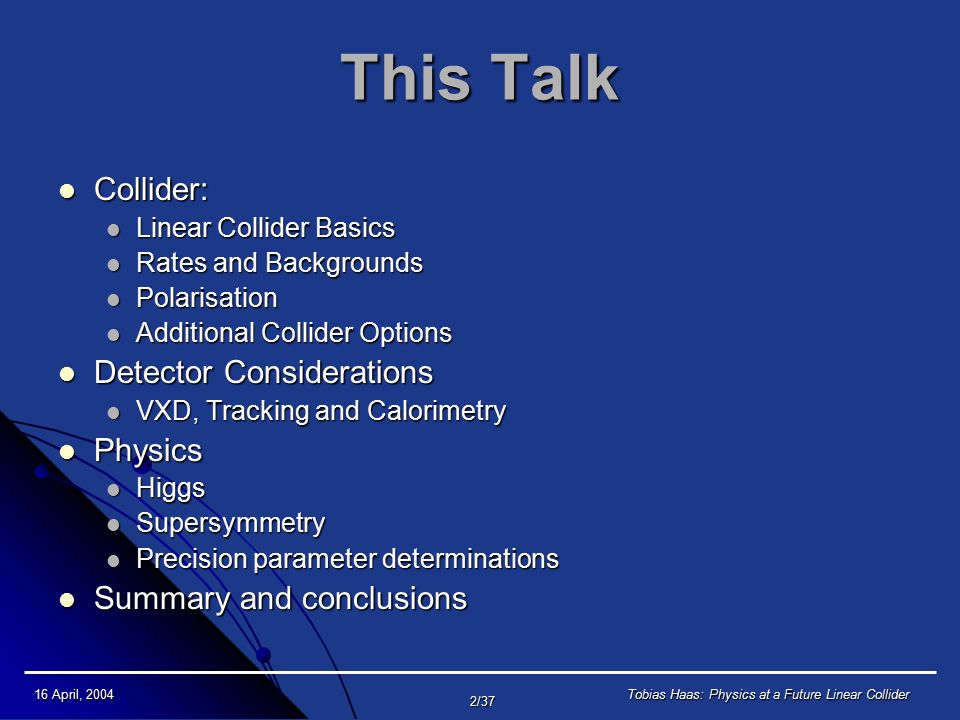 This Talk

- Collider:
  - Linear Collider Basics
  - Rates and Backgrounds
  - Polarisation
  - Additional Collider Options
- Detector Considerations
  - VXD, Tracking and Calorimetry
- Physics
  - Higgs
  - Supersymmetry
  - Precision parameter determinations
- Summary and conclusions

16 April, 2004

2/37

Tobias Haas: Physics at a Future Linear Collider